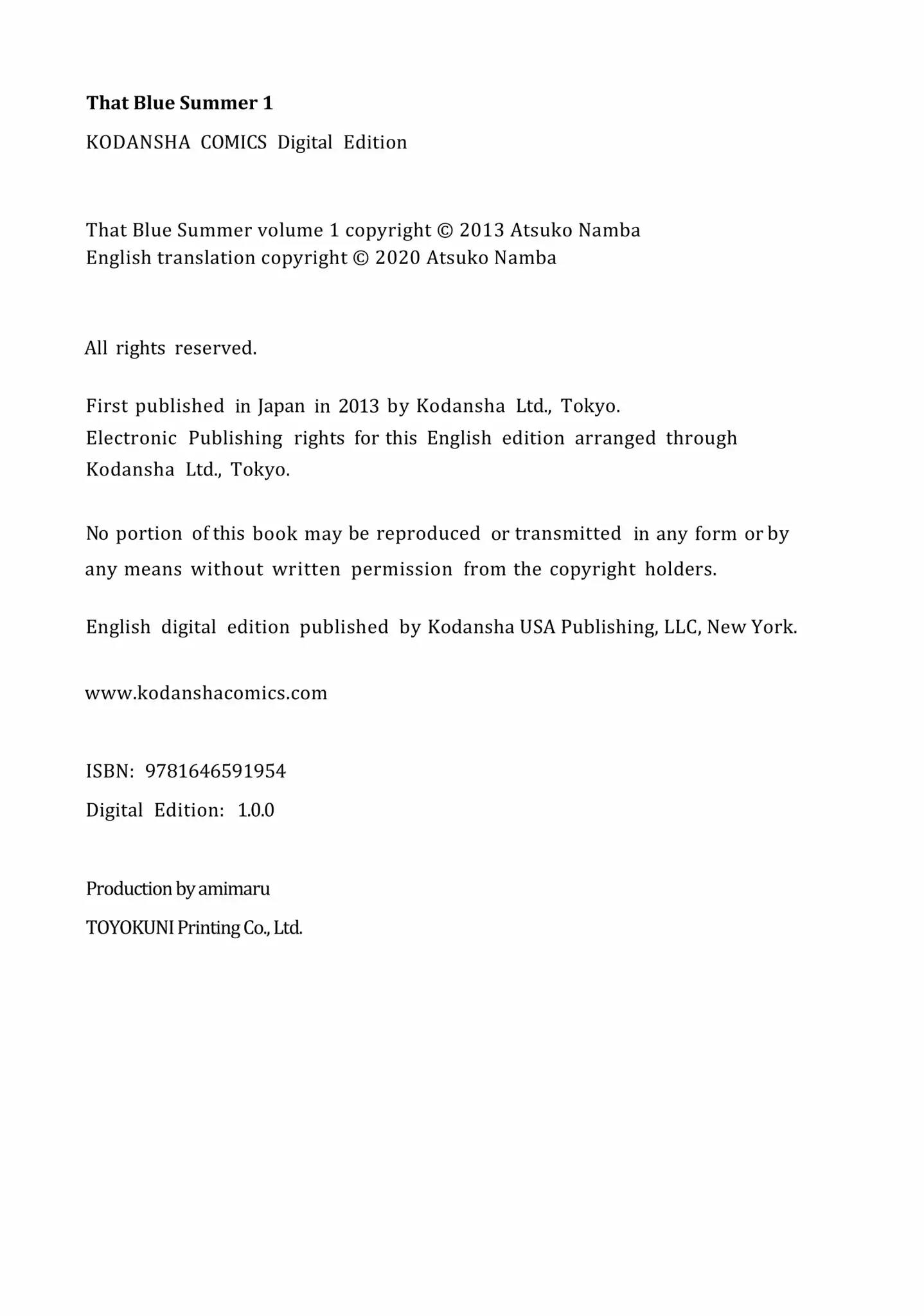 That Blue Summer 1

KODANSHA COMICS Digital Edition

That Blue Summer volume 1 copyright © 2013 Atsuko Namba
English translation copyright © 2020 Atsuko Namba

All rights reserved.

First published in Japan in 2013 by Kodansha Ltd., Tokyo.
Electronic Publishing rights for this English edition arranged through Kodansha Ltd., Tokyo.

No portion of this book may be reproduced or transmitted in any form or by any means without written permission from the copyright holders.

English digital edition published by Kodansha USA Publishing, LLC, New York.

www.kodanshacomics.com

ISBN: 9781646591954
Digital Edition: 1.0.0

Production by amimaru
TOYOKUNI Printing Co., Ltd.